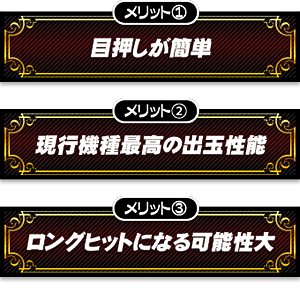 メリット①

目押しが簡単

メリット②

現行機種最高の出玉性能

メリット③

ロングヒットになる可能性大